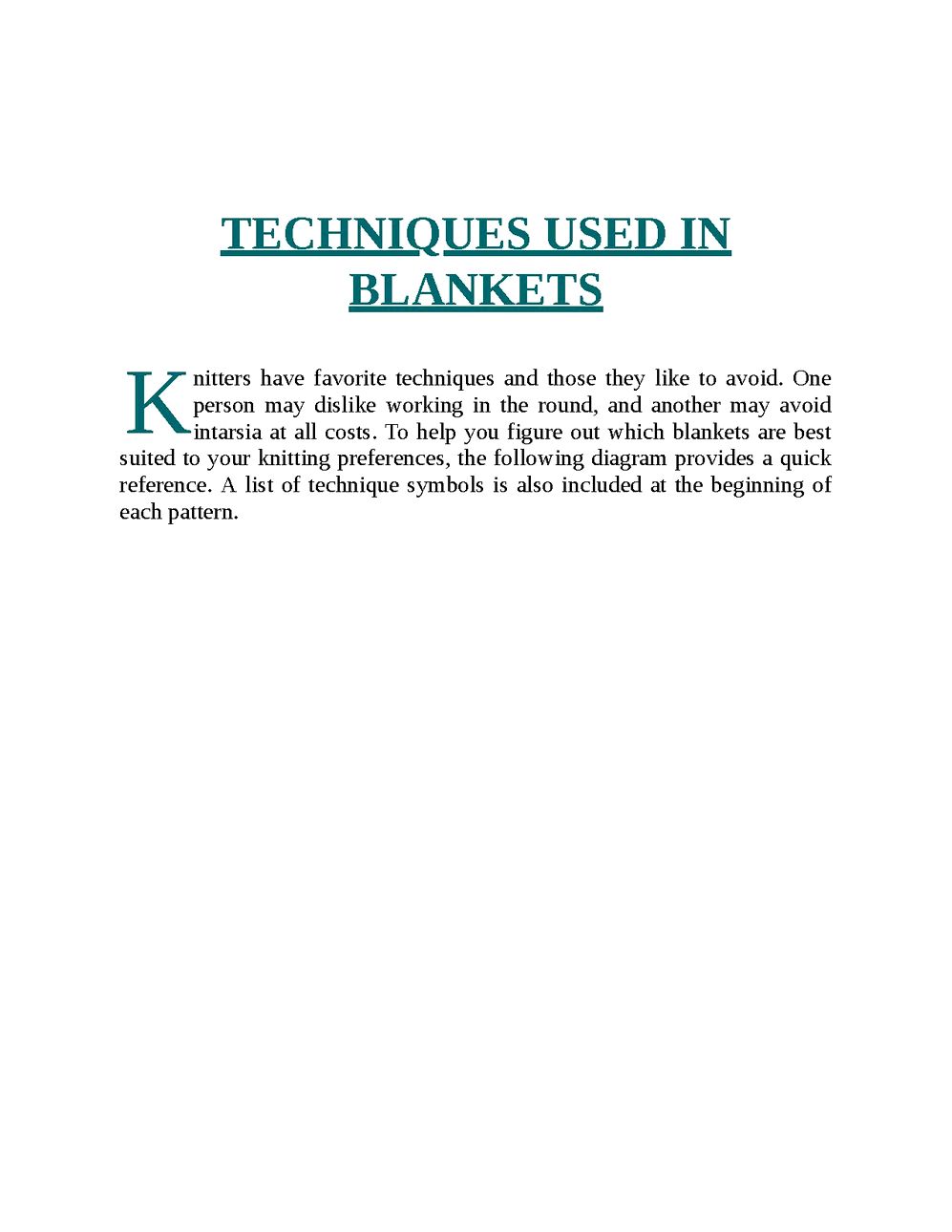 TECHNIQUES USED IN BLANKETS

Knitters have favorite techniques and those they like to avoid. One person may dislike working in the round, and another may avoid intarsia at all costs. To help you figure out which blankets are best suited to your knitting preferences, the following diagram provides a quick reference. A list of technique symbols is also included at the beginning of each pattern.